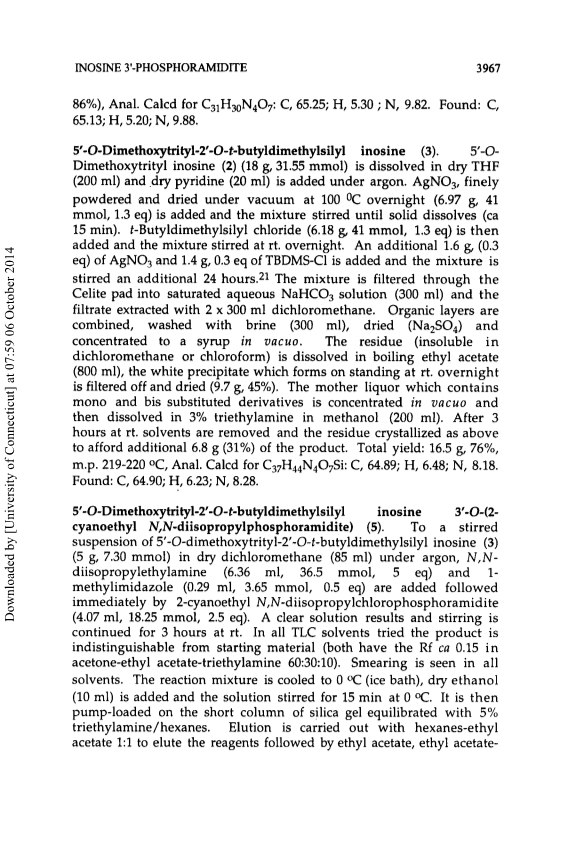 INOSINE 3'-PHOSPHORAMIDITE 3967

86%), Anal. Calcd for $C_{31}H_{30}N_4O_7$: C, 65.25; H, 5.30 ; N, 9.82. Found: C, 65.13; H, 5.20; N, 9.88.

5'-O-Dimethoxytrityl-2'-O-t-butyldimethylsilyl inosine (3). 5'-O-Dimethoxytrityl inosine (2) (18 g, 31.55 mmol) is dissolved in dry THF (200 ml) and dry pyridine (20 ml) is added under argon. $AgNO_3$, finely powdered and dried under vacuum at 100 $^0$C overnight (6.97 g, 41 mmol, 1.3 eq) is added and the mixture stirred until solid dissolves (ca 15 min). t-Butyldimethylsilyl chloride (6.18 g, 41 mmol, 1.3 eq) is then added and the mixture stirred at rt. overnight. An additional 1.6 g, (0.3 eq) of $AgNO_3$ and 1.4 g, 0.3 eq of TBDMS-Cl is added and the mixture is stirred an additional 24 hours.$^{21}$ The mixture is filtered through the Celite pad into saturated aqueous $NaHCO_3$ solution (300 ml) and the filtrate extracted with 2 x 300 ml dichloromethane. Organic layers are combined, washed with brine (300 ml), dried ($Na_2SO_4$) and concentrated to a syrup in vacuo. The residue (insoluble in dichloromethane or chloroform) is dissolved in boiling ethyl acetate (800 ml), the white precipitate which forms on standing at rt. overnight is filtered off and dried (9.7 g, 45%). The mother liquor which contains mono and bis substituted derivatives is concentrated in vacuo and then dissolved in 3% triethylamine in methanol (200 ml). After 3 hours at rt. solvents are removed and the residue crystallized as above to afford additional 6.8 g (31%) of the product. Total yield: 16.5 g, 76%, m.p. 219-220 $^o$C, Anal. Calcd for $C_{37}H_{44}N_4O_7Si$: C, 64.89; H, 6.48; N, 8.18. Found: C, 64.90; H, 6.23; N, 8.28.

5'-O-Dimethoxytrityl-2'-O-t-butyldimethylsilyl inosine 3'-O-(2-cyanoethyl N,N-diisopropylphosphoramidite) (5). To a stirred suspension of 5'-O-dimethoxytrityl-2'-O-t-butyldimethylsilyl inosine (3) (5 g, 7.30 mmol) in dry dichloromethane (85 ml) under argon, N,N-diisopropylethylamine (6.36 ml, 36.5 mmol, 5 eq) and 1-methylimidazole (0.29 ml, 3.65 mmol, 0.5 eq) are added followed immediately by 2-cyanoethyl N,N-diisopropylchlorophosphoramidite (4.07 ml, 18.25 mmol, 2.5 eq). A clear solution results and stirring is continued for 3 hours at rt. In all TLC solvents tried the product is indistinguishable from starting material (both have the Rf ca 0.15 in acetone-ethyl acetate-triethylamine 60:30:10). Smearing is seen in all solvents. The reaction mixture is cooled to 0 $^o$C (ice bath), dry ethanol (10 ml) is added and the solution stirred for 15 min at 0 $^o$C. It is then pump-loaded on the short column of silica gel equilibrated with 5% triethylamine/hexanes. Elution is carried out with hexanes-ethyl acetate 1:1 to elute the reagents followed by ethyl acetate, ethyl acetate-

Downloaded by [University of Connecticut] at 07:59 06 October 2014